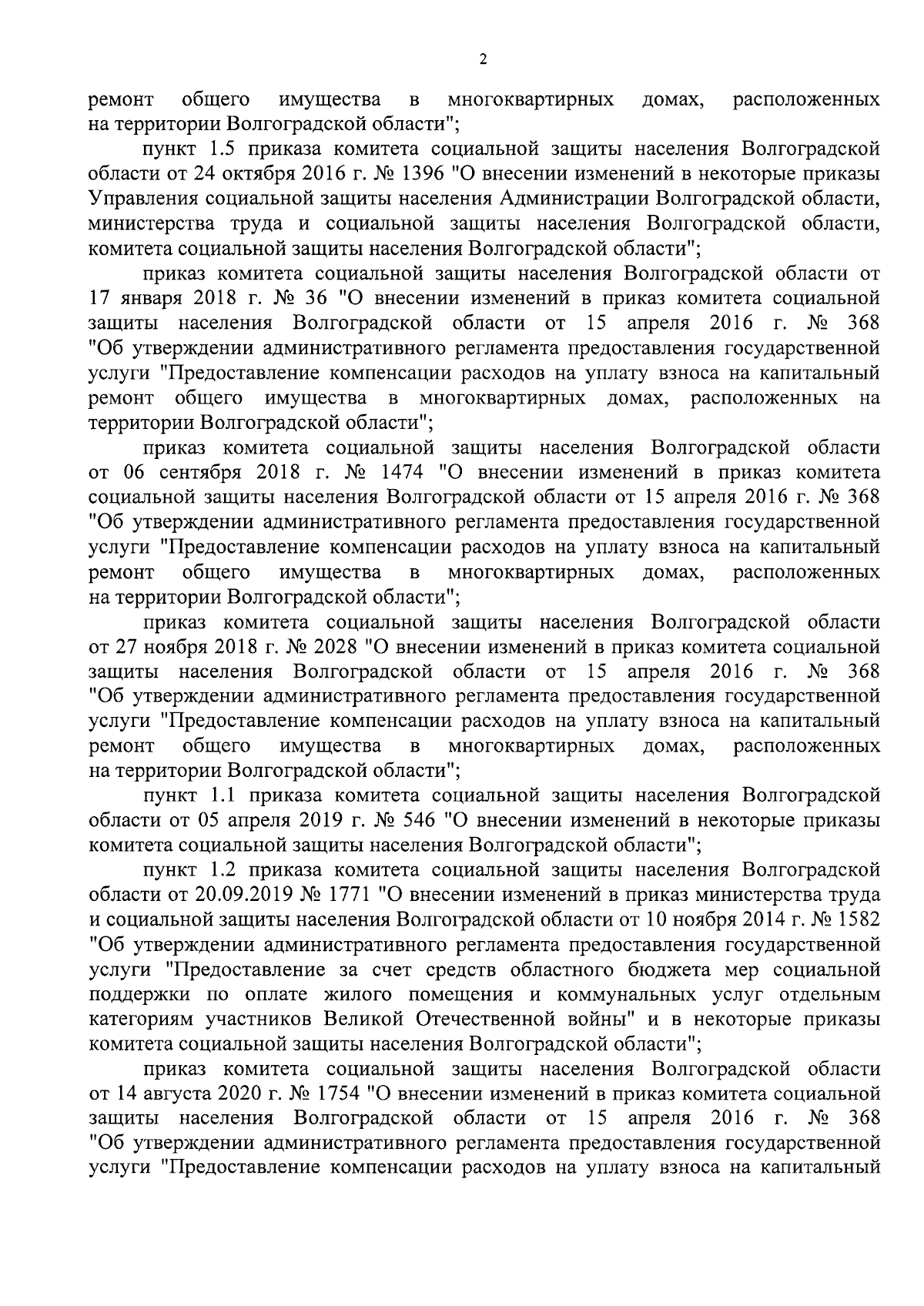 2

ремонт общего имущества в многоквартирных домах, расположенных на территории Волгоградской области";

пункт 1.5 приказа комитета социальной защиты населения Волгоградской области от 24 октября 2016 г. № 1396 "О внесении изменений в некоторые приказы Управления социальной защиты населения Администрации Волгоградской области, министерства труда и социальной защиты населения Волгоградской области, комитета социальной защиты населения Волгоградской области";

приказ комитета социальной защиты населения Волгоградской области от 17 января 2018 г. № 36 "О внесении изменений в приказ комитета социальной защиты населения Волгоградской области от 15 апреля 2016 г. № 368 "Об утверждении административного регламента предоставления государственной услуги "Предоставление компенсации расходов на уплату взноса на капитальный ремонт общего имущества в многоквартирных домах, расположенных на территории Волгоградской области";

приказ комитета социальной защиты населения Волгоградской области от 06 сентября 2018 г. № 1474 "О внесении изменений в приказ комитета социальной защиты населения Волгоградской области от 15 апреля 2016 г. № 368 "Об утверждении административного регламента предоставления государственной услуги "Предоставление компенсации расходов на уплату взноса на капитальный ремонт общего имущества в многоквартирных домах, расположенных на территории Волгоградской области";

приказ комитета социальной защиты населения Волгоградской области от 27 ноября 2018 г. № 2028 "О внесении изменений в приказ комитета социальной защиты населения Волгоградской области от 15 апреля 2016 г. № 368 "Об утверждении административного регламента предоставления государственной услуги "Предоставление компенсации расходов на уплату взноса на капитальный ремонт общего имущества в многоквартирных домах, расположенных на территории Волгоградской области";

пункт 1.1 приказа комитета социальной защиты населения Волгоградской области от 05 апреля 2019 г. № 546 "О внесении изменений в некоторые приказы комитета социальной защиты населения Волгоградской области";

пункт 1.2 приказа комитета социальной защиты населения Волгоградской области от 20.09.2019 № 1771 "О внесении изменений в приказ министерства труда и социальной защиты населения Волгоградской области от 10 ноября 2014 г. № 1582 "Об утверждении административного регламента предоставления государственной услуги "Предоставление за счет средств областного бюджета мер социальной поддержки по оплате жилого помещения и коммунальных услуг отдельным категориям участников Великой Отечественной войны" и в некоторые приказы комитета социальной защиты населения Волгоградской области";

приказ комитета социальной защиты населения Волгоградской области от 14 августа 2020 г. № 1754 "О внесении изменений в приказ комитета социальной защиты населения Волгоградской области от 15 апреля 2016 г. № 368 "Об утверждении административного регламента предоставления государственной услуги "Предоставление компенсации расходов на уплату взноса на капитальный